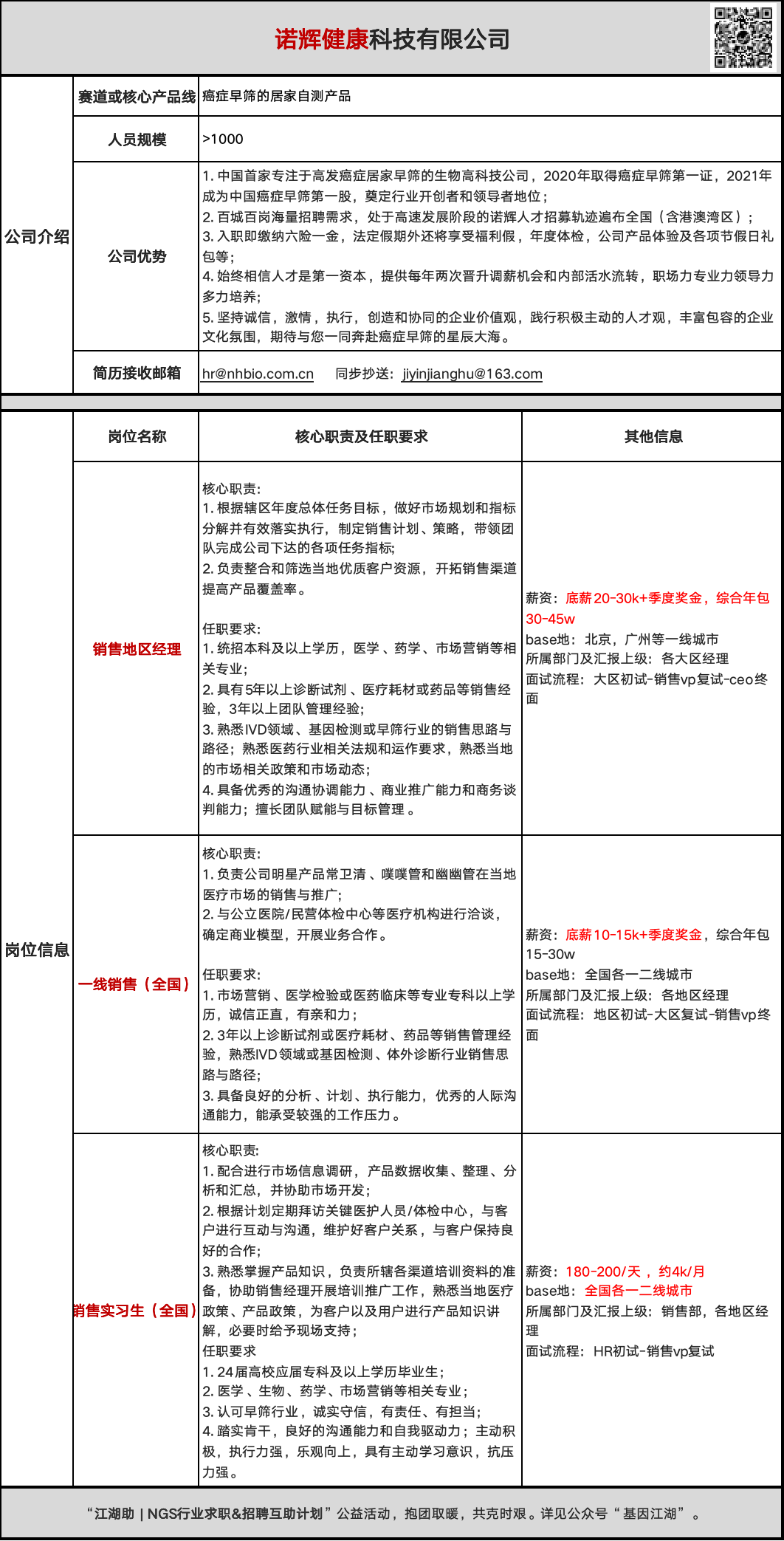 诺辉健康科技有限公司

| 公司介绍 | 赛道或核心产品线 | 癌症早筛的居家自测产品 |
|---|---|---|
| | 人员规模 | >1000 |
| | 公司优势 | 1. 中国首家专注于高发癌症居家早筛的生物高科技公司，2020年取得癌症早筛第一证，2021年成为中国癌症早筛第一股，奠定行业开创者和领导者地位；<br>2. 百城百岗海量招聘需求，处于高速发展阶段的诺辉人才招募轨迹遍布全国（含港澳湾区）；<br>3. 入职即缴纳六险一金，法定假期外还将享受福利假，年度体检，公司产品体验及各项节假日礼包等；<br>4. 始终相信人才是第一资本，提供每年两次晋升调薪机会和内部活水流转，职场力专业力领导力多力培养；<br>5. 坚持诚信，激情，执行，创造和协同的企业价值观，践行积极主动的人才观，丰富包容的企业文化氛围，期待与您一同奔赴癌症早筛的星辰大海。 |
| | 简历接收邮箱 | hr@nhbio.com.cn 同步抄送：jiyinjianghu@163.com |

| 岗位信息 | 岗位名称 | 核心职责及任职要求 | 其他信息 |
|---|---|---|---|
| | 销售地区经理 | 核心职责：<br>1. 根据辖区年度总体任务目标，做好市场规划和指标分解并有效落实执行，制定销售计划、策略，带领团队完成公司下达的各项任务指标；<br>2. 负责整合和筛选当地优质客户资源，开拓销售渠道提高产品覆盖率。<br><br>任职要求：<br>1. 统招本科及以上学历，医学、药学、市场营销等相关专业；<br>2. 具有5年以上诊断试剂、医疗耗材或药品等销售经验，3年以上团队管理经验；<br>3. 熟悉IVD领域、基因检测或早筛行业的销售思路与路径；熟悉医药行业相关法规和运作要求，熟悉当地的市场相关政策和市场动态；<br>4. 具备优秀的沟通协调能力、商业推广能力和商务谈判能力；擅长团队赋能与目标管理。 | 薪资：底薪20-30k+季度奖金，综合年包30-45w<br>base地：北京，广州等一线城市<br>所属部门及汇报上级：各大区经理<br>面试流程：大区初试-销售vp复试-ceo终面 |
| | 一线销售（全国） | 核心职责：<br>1. 负责公司明星产品常卫清、噗噗管和幽幽管在当地医疗市场的销售与推广；<br>2. 与公立医院/民营体检中心等医疗机构进行洽谈，确定商业模型，开展业务合作。<br><br>任职要求：<br>1. 市场营销、医学检验或医药临床等专业专科以上学历，诚信正直，有亲和力；<br>2. 3年以上诊断试剂或医疗耗材、药品等销售管理经验，熟悉IVD领域或基因检测、体外诊断行业销售思路与路径；<br>3. 具备良好的分析、计划、执行能力，优秀的人际沟通能力，能承受较强的工作压力。 | 薪资：底薪10-15k+季度奖金，综合年包15-30w<br>base地：全国各一二线城市<br>所属部门及汇报上级：各地区经理<br>面试流程：地区初试-大区复试-销售vp终面 |
| | 销售实习生（全国） | 核心职责：<br>1. 配合进行市场信息调研，产品数据收集、整理、分析和汇总，并协助市场开发；<br>2. 根据计划定期拜访关键医护人员/体检中心，与客户进行互动与沟通，维护好客户关系，与客户保持良好的合作；<br>3. 熟悉掌握产品知识，负责所辖各渠道培训资料的准备，协助销售经理开展培训推广工作，熟悉当地医疗政策、产品政策，为客户以及用户进行产品知识讲解，必要时给予现场支持；<br>任职要求<br>1. 24届高校应届专科及以上学历毕业生；<br>2. 医学、生物、药学、市场营销等相关专业；<br>3. 认可早筛行业，诚实守信，有责任、有担当；<br>4. 踏实肯干，良好的沟通能力和自我驱动力；主动积极，执行力强，乐观向上，具有主动学习意识，抗压力强。 | 薪资：180-200/天，约4k/月<br>base地：全国各一二线城市<br>所属部门及汇报上级：销售部，各地区经理<br>面试流程：HR初试-销售vp复试 |

“江湖助 | NGS行业求职&招聘互助计划”公益活动，抱团取暖，共克时艰。详见公众号“基因江湖”。